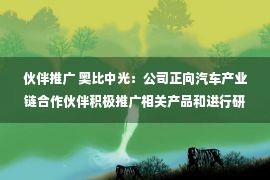 伙伴推广 奥比中光：公司正向汽车产业链合作伙伴积极推广相关产品和进行研